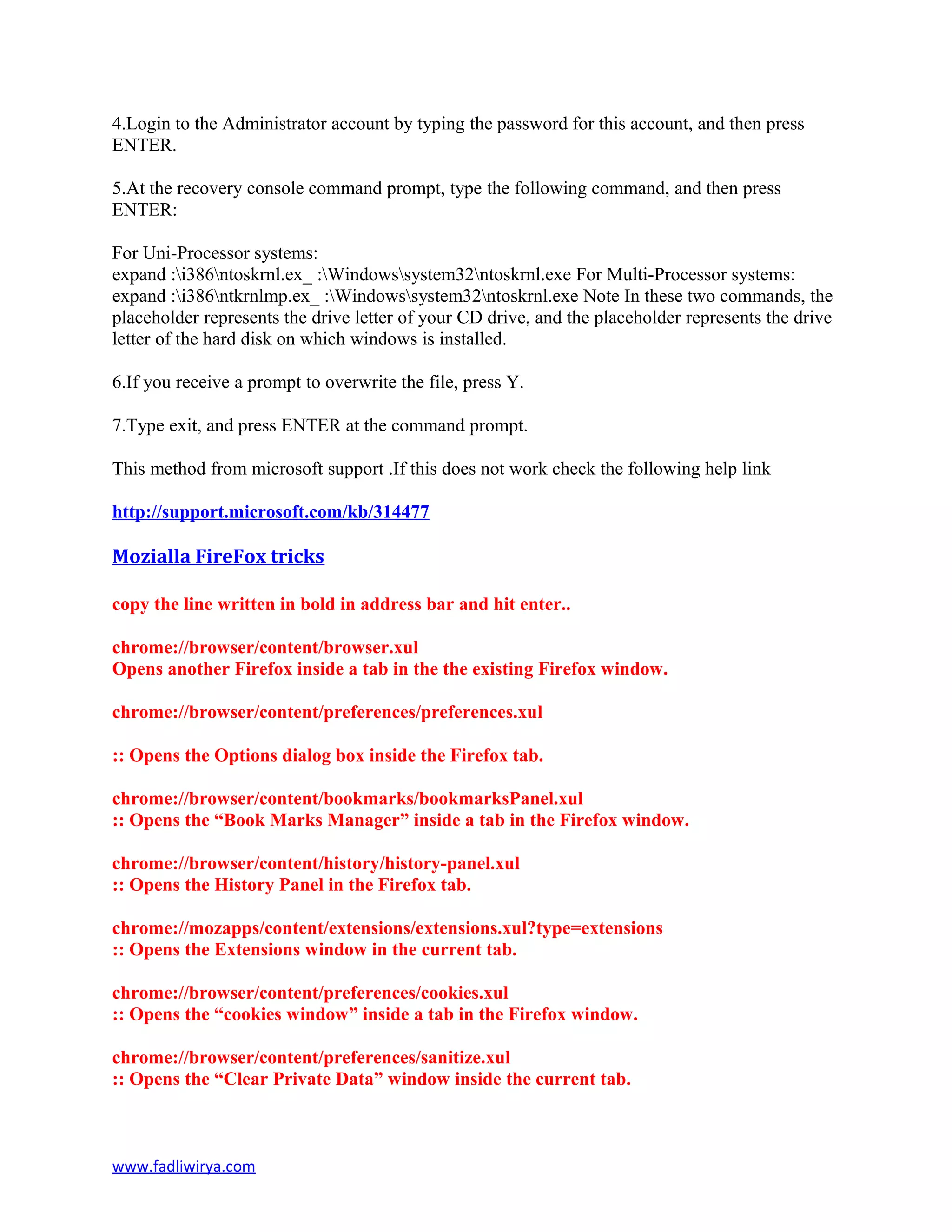 4.Login to the Administrator account by typing the password for this account, and then press ENTER.

5.At the recovery console command prompt, type the following command, and then press ENTER:

For Uni-Processor systems:
expand :\i386\ntoskrnl.ex_ :\Windows\system32\ntoskrnl.exe For Multi-Processor systems:
expand :\i386\ntkrnlmp.ex_ :\Windows\system32\ntoskrnl.exe Note In these two commands, the placeholder represents the drive letter of your CD drive, and the placeholder represents the drive letter of the hard disk on which windows is installed.

6.If you receive a prompt to overwrite the file, press Y.

7.Type exit, and press ENTER at the command prompt.

This method from microsoft support .If this does not work check the following help link

http://support.microsoft.com/kb/314477

Mozialla FireFox tricks

copy the line written in bold in address bar and hit enter..

chrome://browser/content/browser.xul
Opens another Firefox inside a tab in the the existing Firefox window.

chrome://browser/content/preferences/preferences.xul

:: Opens the Options dialog box inside the Firefox tab.

chrome://browser/content/bookmarks/bookmarksPanel.xul
:: Opens the “Book Marks Manager” inside a tab in the Firefox window.

chrome://browser/content/history/history-panel.xul
:: Opens the History Panel in the Firefox tab.

chrome://mozapps/content/extensions/extensions.xul?type=extensions
:: Opens the Extensions window in the current tab.

chrome://browser/content/preferences/cookies.xul
:: Opens the “cookies window” inside a tab in the Firefox window.

chrome://browser/content/preferences/sanitize.xul
:: Opens the “Clear Private Data” window inside the current tab.

www.fadliwirya.com